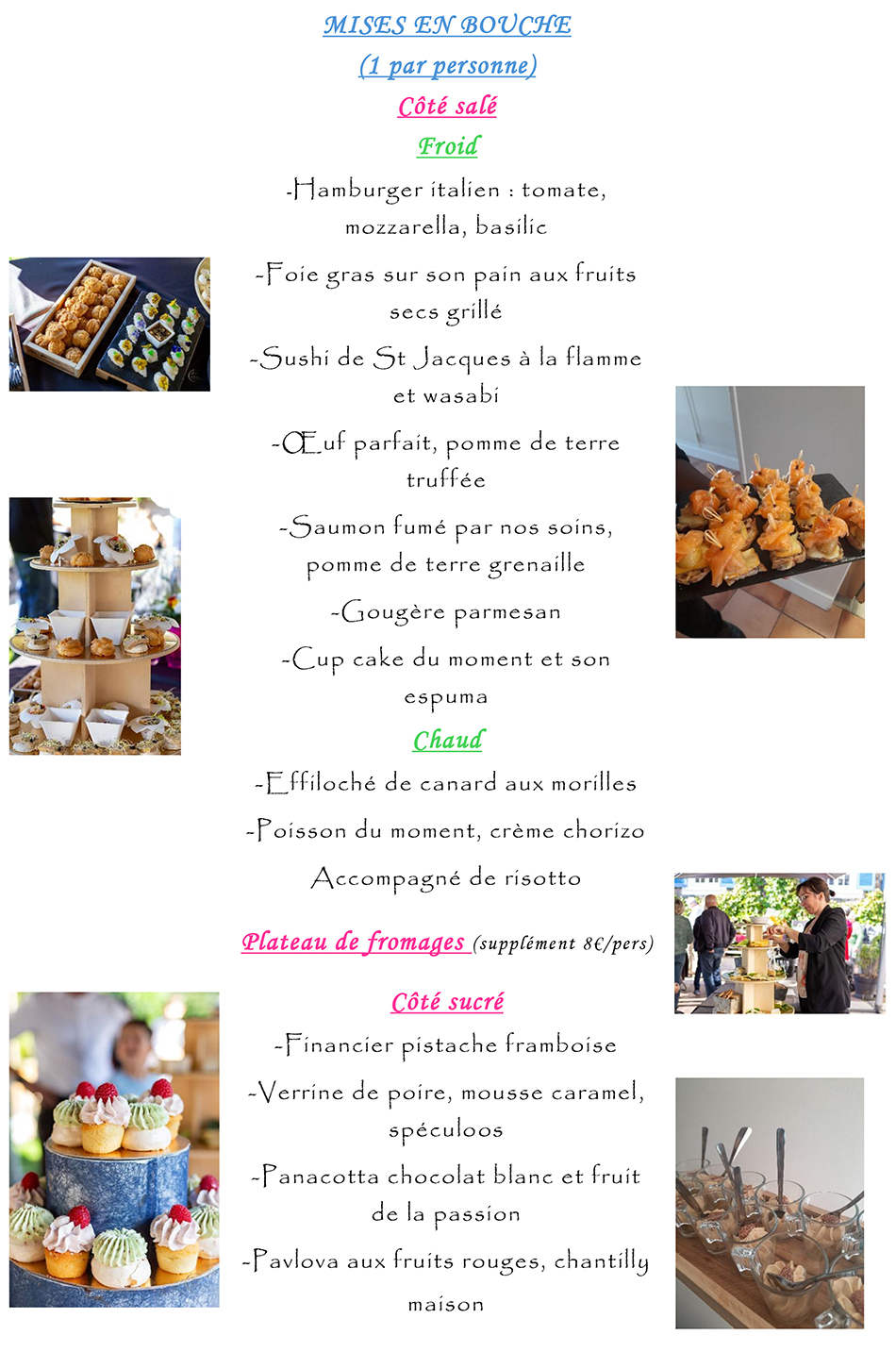 MISES EN BOUCHE

(1 par personne)

Côté salé

Froid

-Hamburger italien : tomate, mozzarella, basilic

-Foie gras sur son pain aux fruits secs grillé

-Sushi de St Jacques à la flamme et wasabi

-Œuf parfait, pomme de terre truffée

-Saumon fumé par nos soins, pomme de terre grenaille

-Gougère parmesan

-Cup cake du moment et son espuma

Chaud

-Effiloché de canard aux morilles

-Poisson du moment, crème chorizo

Accompagné de risotto

Plateau de fromages (supplément 8€/pers)

Côté sucré

-Financier pistache framboise

-Verrine de poire, mousse caramel, spéculoos

-Panacotta chocolat blanc et fruit de la passion

-Pavlova aux fruits rouges, chantilly maison